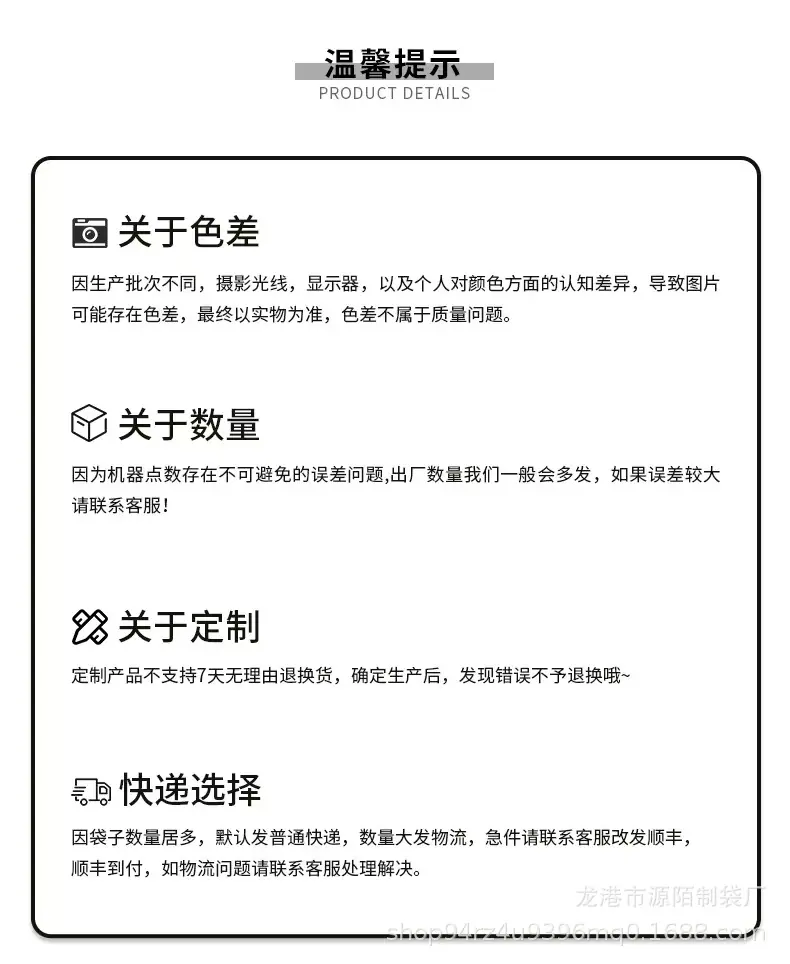 温馨提示
PRODUCT DETAILS

关于色差

因生产批次不同，摄影光线，显示器，以及个人对颜色方面的认知差异，导致图片可能存在色差，最终以实物为准，色差不属于质量问题。

关于数量

因为机器点数存在不可避免的误差问题,出厂数量我们一般会多发，如果误差较大请联系客服！

关于定制

定制产品不支持7天无理由退换货，确定生产后，发现错误不予退换哦~

快递选择

因袋子数量居多，默认发普通快递，数量大发物流，急件请联系客服改发顺丰，顺丰到付，如物流问题请联系客服处理解决。

龙港市源陌制袋厂
shop94rz4u9396mq0.1688.com